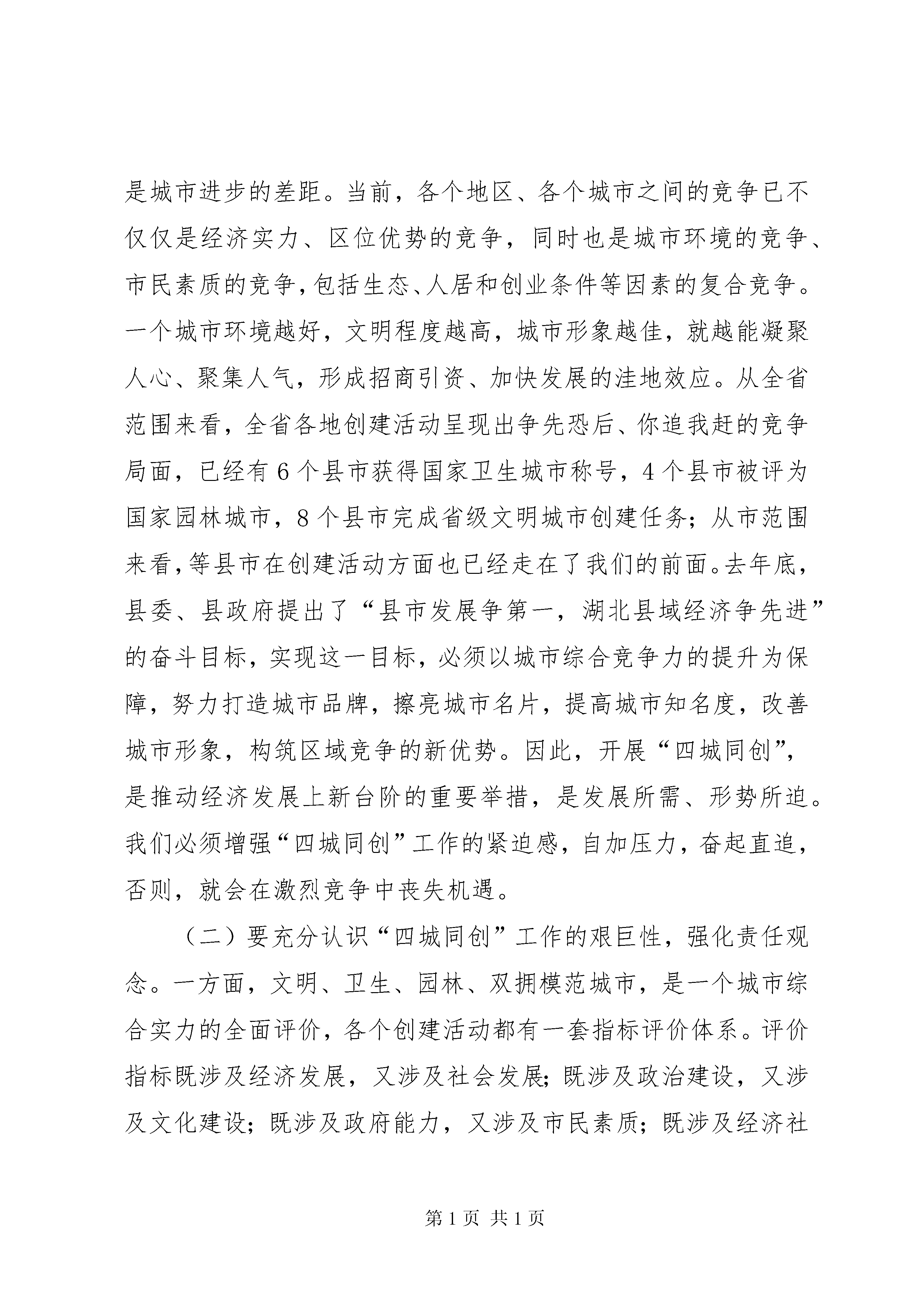 是城市进步的差距。当前，各个地区、各个城市之间的竞争已不仅仅是经济实力、区位优势的竞争，同时也是城市环境的竞争、市民素质的竞争，包括生态、人居和创业条件等因素的复合竞争。一个城市环境越好，文明程度越高，城市形象越佳，就越能凝聚人心、聚集人气，形成招商引资、加快发展的洼地效应。从全省范围来看，全省各地创建活动呈现出争先恐后、你追我赶的竞争局面，已经有6个县市获得国家卫生城市称号，4个县市被评为国家园林城市，8个县市完成省级文明城市创建任务；从市范围来看，等县市在创建活动方面也已经走在了我们的前面。去年底，县委、县政府提出了“县市发展争第一，湖北县域经济争先进”的奋斗目标，实现这一目标，必须以城市综合竞争力的提升为保障，努力打造城市品牌，擦亮城市名片，提高城市知名度，改善城市形象，构筑区域竞争的新优势。因此，开展“四城同创”，是推动经济发展上新台阶的重要举措，是发展所需、形势所迫。我们必须增强“四城同创”工作的紧迫感，自加压力，奋起直追，否则，就会在激烈竞争中丧失机遇。

（二）要充分认识“四城同创”工作的艰巨性，强化责任观念。一方面，文明、卫生、园林、双拥模范城市，是一个城市综合实力的全面评价，各个创建活动都有一套指标评价体系。评价指标既涉及经济发展，又涉及社会发展；既涉及政治建设，又涉及文化建设；既涉及政府能力，又涉及市民素质；既涉及经济社

第1页 共1页